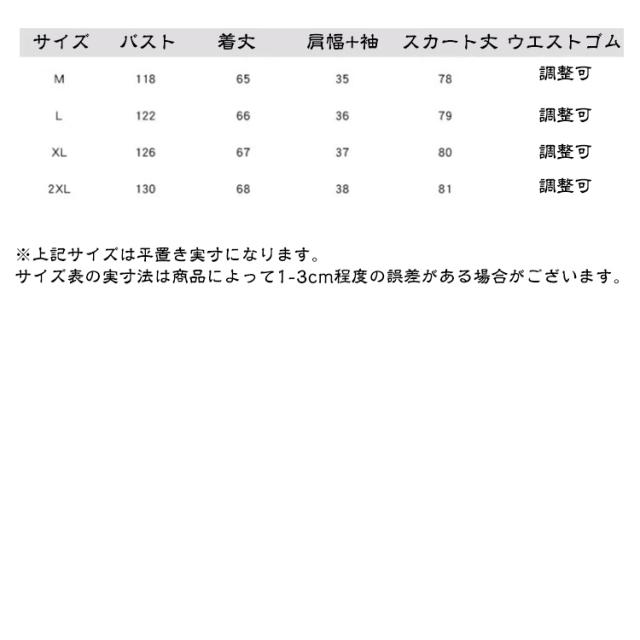 | サイズ | バスト | 着丈 | 肩幅+袖 | スカート丈 | ウエストゴム |
|---|---|---|---|---|---|
| M | 118 | 65 | 35 | 78 | 調整可 |
| L | 122 | 66 | 36 | 79 | 調整可 |
| XL | 126 | 67 | 37 | 80 | 調整可 |
| 2XL | 130 | 68 | 38 | 81 | 調整可 |

※上記サイズは平置き実寸になります。
サイズ表の実寸法は商品によって1-3cm程度の誤差がある場合がございます。